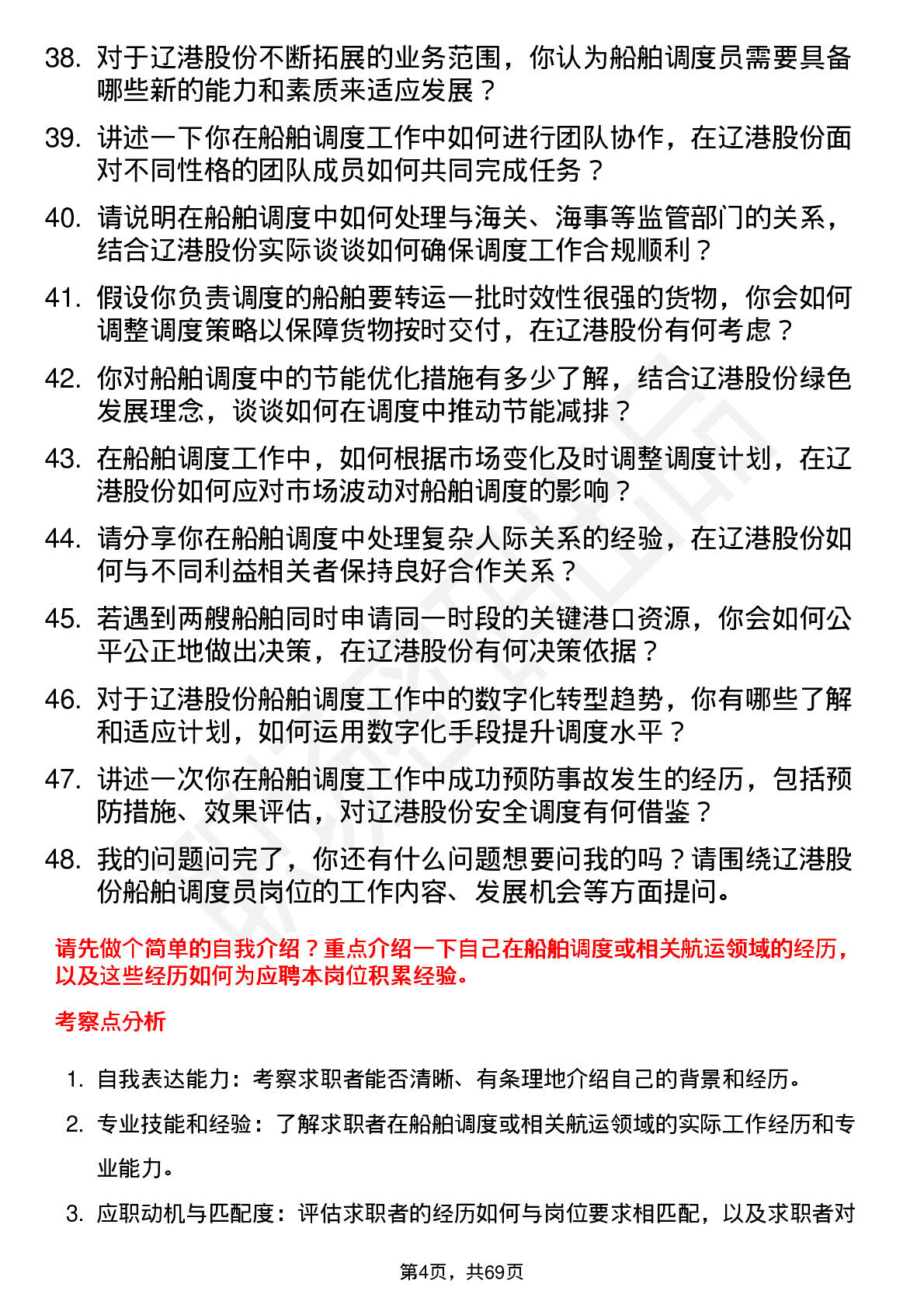 38. 对于辽港股份不断拓展的业务范围，你认为船舶调度员需要具备哪些新的能力和素质来适应发展？

39. 讲述一下你在船舶调度工作中如何进行团队协作，在辽港股份面对不同性格的团队成员如何共同完成任务？

40. 请说明在船舶调度中如何处理与海关、海事等监管部门的关系，结合辽港股份实际谈谈如何确保调度工作合规顺利？

41. 假设你负责调度的船舶要转运一批时效性很强的货物，你会如何调整调度策略以保障货物按时交付，在辽港股份有何考虑？

42. 你对船舶调度中的节能优化措施有多少了解，结合辽港股份绿色发展理念，谈谈如何在调度中推动节能减排？

43. 在船舶调度工作中，如何根据市场变化及时调整调度计划，在辽港股份如何应对市场波动对船舶调度的影响？

44. 请分享你在船舶调度中处理复杂人际关系的经验，在辽港股份如何与不同利益相关者保持良好合作关系？

45. 若遇到两艘船舶同时申请同一时段的关键港口资源，你会如何公平公正地做出决策，在辽港股份有何决策依据？

46. 对于辽港股份船舶调度工作中的数字化转型趋势，你有哪些了解和适应计划，如何运用数字化手段提升调度水平？

47. 讲述一次你在船舶调度工作中成功预防事故发生的经历，包括预防措施、效果评估，对辽港股份安全调度有何借鉴？

48. 我的问题问完了，你还有什么问题想要问我的吗？请围绕辽港股份船舶调度员岗位的工作内容、发展机会等方面提问。

请先做个简单的自我介绍？重点介绍一下自己在船舶调度或相关航运领域的经历，以及这些经历如何为应聘本岗位积累经验。

考察点分析

1. 自我表达能力：考察求职者能否清晰、有条理地介绍自己的背景和经历。

2. 专业技能和经验：了解求职者在船舶调度或相关航运领域的实际工作经历和专业能力。

3. 应职动机与匹配度：评估求职者的经历如何与岗位要求相匹配，以及求职者对

第4页，共69页